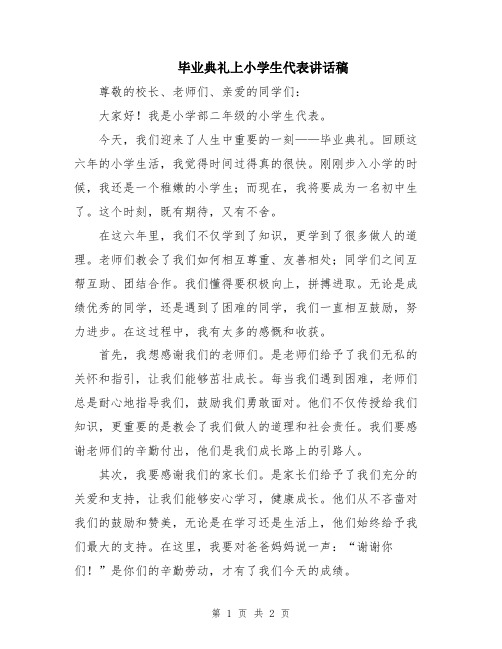 毕业典礼上小学生代表讲话稿

尊敬的校长、老师们、亲爱的同学们：

大家好！我是小学部二年级的小学生代表。

今天，我们迎来了人生中重要的一刻——毕业典礼。回顾这六年的小学生活，我觉得时间过得真的很快。刚刚步入小学的时候，我还是一个稚嫩的小学生；而现在，我将要成为一名初中生了。这个时刻，既有期待，又有不舍。

在这六年里，我们不仅学到了知识，更学到了很多做人的道理。老师们教会了我们如何相互尊重、友善相处；同学们之间互帮互助、团结合作。我们懂得要积极向上，拼搏进取。无论是成绩优秀的同学，还是遇到了困难的同学，我们一直相互鼓励，努力进步。在这过程中，我有太多的感慨和收获。

首先，我想感谢我们的老师们。是老师们给予了我们无私的关怀和指引，让我们能够茁壮成长。每当我们遇到困难，老师们总是耐心地指导我们，鼓励我们勇敢面对。他们不仅传授给我们知识，更重要的是教会了我们做人的道理和社会责任。我们要感谢老师们的辛勤付出，他们是我们成长路上的引路人。

其次，我要感谢我们的家长们。是家长们给予了我们充分的关爱和支持，让我们能够安心学习，健康成长。他们从不吝啬对我们的鼓励和赞美，无论是在学习还是生活上，他们始终给予我们最大的支持。在这里，我要对爸爸妈妈说一声：“谢谢你们！”是你们的辛勤劳动，才有了我们今天的成绩。

第 1 页 共 2 页